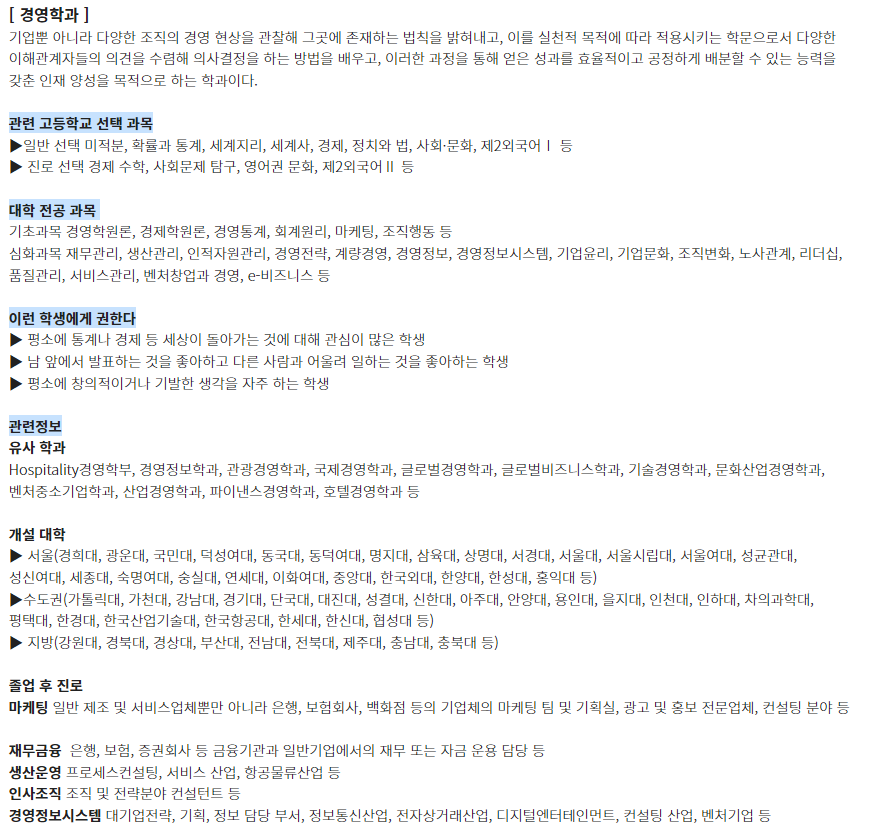 [ 경영학과 ]
기업뿐 아니라 다양한 조직의 경영 현상을 관찰해 그곳에 존재하는 법칙을 밝혀내고, 이를 실천적 목적에 따라 적용시키는 학문으로서 다양한 이해관계자들의 의견을 수렴해 의사결정을 하는 방법을 배우고, 이러한 과정을 통해 얻은 성과를 효율적이고 공정하게 배분할 수 있는 능력을 갖춘 인재 양성을 목적으로 하는 학과이다.

관련 고등학교 선택 과목
▶일반 선택 미적분, 확률과 통계, 세계지리, 세계사, 경제, 정치와 법, 사회·문화, 제2외국어 I 등
▶ 진로 선택 경제 수학, 사회문제 탐구, 영어권 문화, 제2외국어 II 등

대학 전공 과목
기초과목 경영학원론, 경제학원론, 경영통계, 회계원리, 마케팅, 조직행동 등
심화과목 재무관리, 생산관리, 인적자원관리, 경영전략, 계량경영, 경영정보, 경영정보시스템, 기업윤리, 기업문화, 조직변화, 노사관계, 리더십, 품질관리, 서비스관리, 벤처창업과 경영, e-비즈니스 등

이런 학생에게 권한다
▶ 평소에 통계나 경제 등 세상이 돌아가는 것에 대해 관심이 많은 학생
▶ 남 앞에서 발표하는 것을 좋아하고 다른 사람과 어울려 일하는 것을 좋아하는 학생
▶ 평소에 창의적이거나 기발한 생각을 자주 하는 학생

관련정보
유사 학과
Hospitality경영학부, 경영정보학과, 관광경영학과, 국제경영학과, 글로벌경영학과, 글로벌비즈니스학과, 기술경영학과, 문화산업경영학과, 벤처중소기업학과, 산업경영학과, 파이낸스경영학과, 호텔경영학과 등

개설 대학
▶ 서울(경희대, 광운대, 국민대, 덕성여대, 동국대, 동덕여대, 명지대, 삼육대, 상명대, 서경대, 서울대, 서울시립대, 서울여대, 성균관대, 성신여대, 세종대, 숙명여대, 숭실대, 연세대, 이화여대, 중앙대, 한국외대, 한양대, 한성대, 홍익대 등)
▶수도권(가톨릭대, 가천대, 강남대, 경기대, 단국대, 대진대, 성결대, 신한대, 아주대, 안양대, 용인대, 을지대, 인천대, 인하대, 차의과학대, 평택대, 한경대, 한국산업기술대, 한국항공대, 한세대, 한신대, 협성대 등)
▶ 지방(강원대, 경북대, 경상대, 부산대, 전남대, 전북대, 제주대, 충남대, 충북대 등)

졸업 후 진로
마케팅 일반 제조 및 서비스업체뿐만 아니라 은행, 보험회사, 백화점 등의 기업체의 마케팅 팀 및 기획실, 광고 및 홍보 전문업체, 컨설팅 분야 등

재무금융 은행, 보험, 증권회사 등 금융기관과 일반기업에서의 재무 또는 자금 운용 담당 등
생산운영 프로세스컨설팅, 서비스 산업, 항공물류산업 등
인사조직 조직 및 전략분야 컨설턴트 등
경영정보시스템 대기업전략, 기획, 정보 담당 부서, 정보통신산업, 전자상거래산업, 디지털엔터테인먼트, 컨설팅 산업, 벤처기업 등